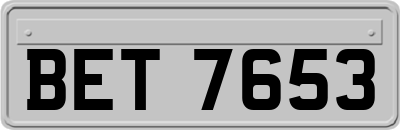 BET 7653